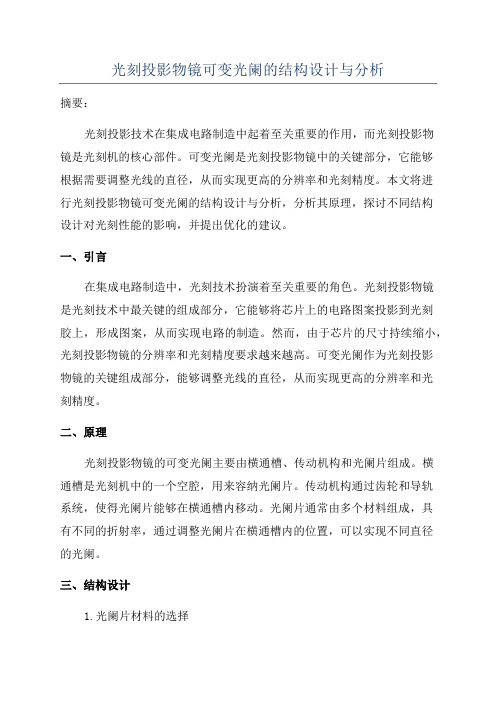 光刻投影物镜可变光阑的结构设计与分析

摘要：

光刻投影技术在集成电路制造中起着至关重要的作用，而光刻投影物镜是光刻机的核心部件。可变光阑是光刻投影物镜中的关键部分，它能够根据需要调整光线的直径，从而实现更高的分辨率和光刻精度。本文将进行光刻投影物镜可变光阑的结构设计与分析，分析其原理，探讨不同结构设计对光刻性能的影响，并提出优化的建议。

一、引言

在集成电路制造中，光刻技术扮演着至关重要的角色。光刻投影物镜是光刻技术中最关键的组成部分，它能够将芯片上的电路图案投影到光刻胶上，形成图案，从而实现电路的制造。然而，由于芯片的尺寸持续缩小，光刻投影物镜的分辨率和光刻精度要求越来越高。可变光阑作为光刻投影物镜的关键组成部分，能够调整光线的直径，从而实现更高的分辨率和光刻精度。

二、原理

光刻投影物镜的可变光阑主要由横通槽、传动机构和光阑片组成。横通槽是光刻机中的一个空腔，用来容纳光阑片。传动机构通过齿轮和导轨系统，使得光阑片能够在横通槽内移动。光阑片通常由多个材料组成，具有不同的折射率，通过调整光阑片在横通槽内的位置，可以实现不同直径的光阑。

三、结构设计

1.光阑片材料的选择